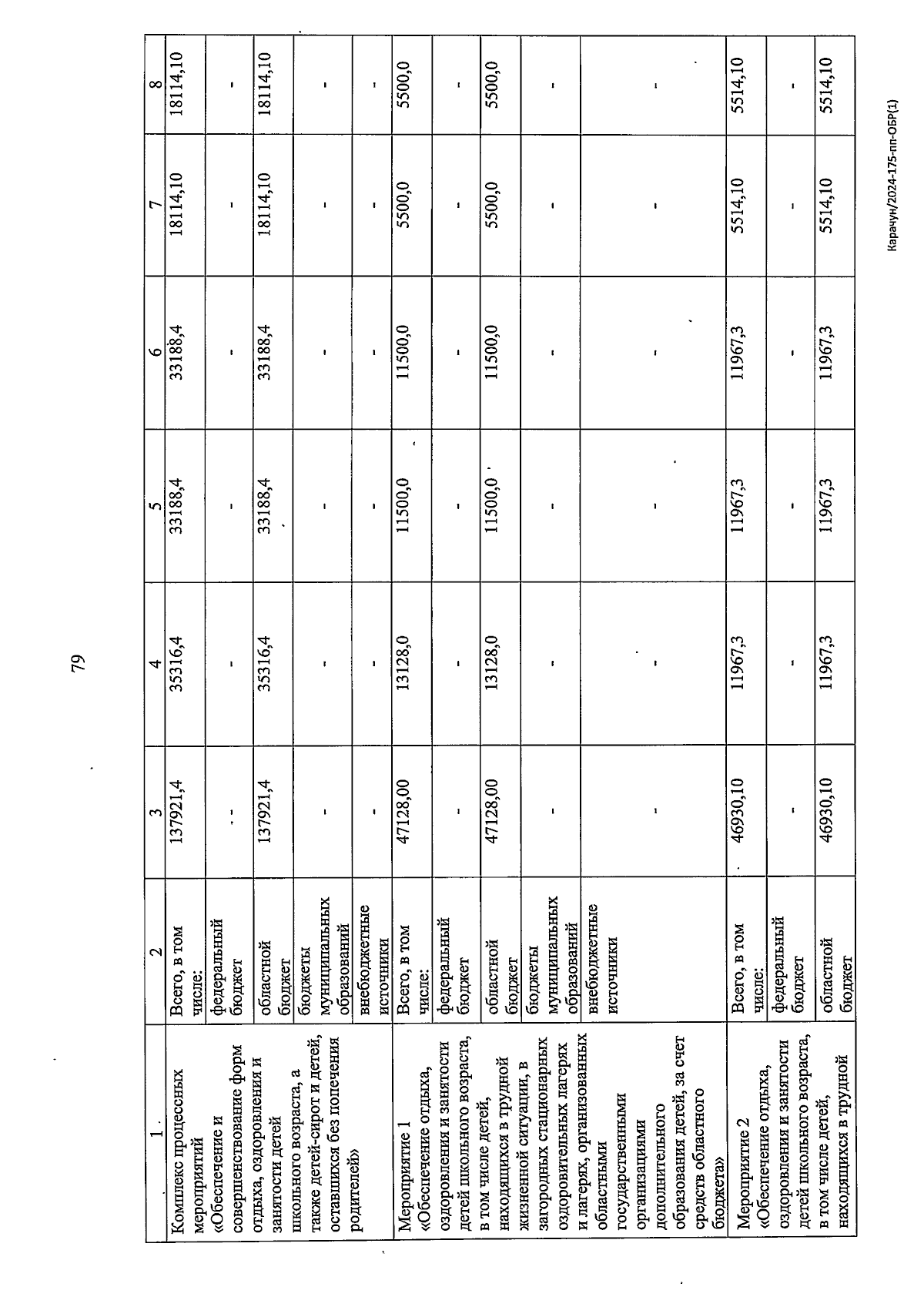 79

| 1 | 2 | 3 | 4 | 5 | 6 | 7 | 8 |
|---|---|---|---|---|---|---|---|
| Комплекс процессных мероприятий «Обеспечение и совершенствование форм отдыха, оздоровления и занятости детей школьного возраста, а также детей-сирот и детей, оставшихся без попечения родителей» | Всего, в том числе: | 137921,4 | 35316,4 | 33188,4 | 33188,4 | 18114,10 | 18114,10 |
| | федеральный бюджет | - | - | - | - | - | - |
| | областной бюджет | 137921,4 | 35316,4 | 33188,4 | 33188,4 | 18114,10 | 18114,10 |
| | бюджеты муниципальных образований | - | - | - | - | - | - |
| | внебюджетные источники | - | - | - | - | - | - |
| Мероприятие 1 «Обеспечение отдыха, оздоровления и занятости детей школьного возраста, в том числе детей, находящихся в трудной жизненной ситуации, в загородных стационарных оздоровительных лагерях и лагерях, организованных областными государственными организациями дополнительного образования детей, за счет средств областного бюджета» | Всего, в том числе: | 47128,00 | 13128,0 | 11500,0 | 11500,0 | 5500,0 | 5500,0 |
| | федеральный бюджет | - | - | - | - | - | - |
| | областной бюджет | 47128,00 | 13128,0 | 11500,0 | 11500,0 | 5500,0 | 5500,0 |
| | бюджеты муниципальных образований | - | - | - | - | - | - |
| | внебюджетные источники | - | - | - | - | - | - |
| Мероприятие 2 «Обеспечение отдыха, оздоровления и занятости детей школьного возраста, в том числе детей, находящихся в трудной | Всего, в том числе: | 46930,10 | 11967,3 | 11967,3 | 11967,3 | 5514,10 | 5514,10 |
| | федеральный бюджет | - | - | - | - | - | - |
| | областной бюджет | 46930,10 | 11967,3 | 11967,3 | 11967,3 | 5514,10 | 5514,10 |

Карачун/2024-175-пп-ОБР(1)